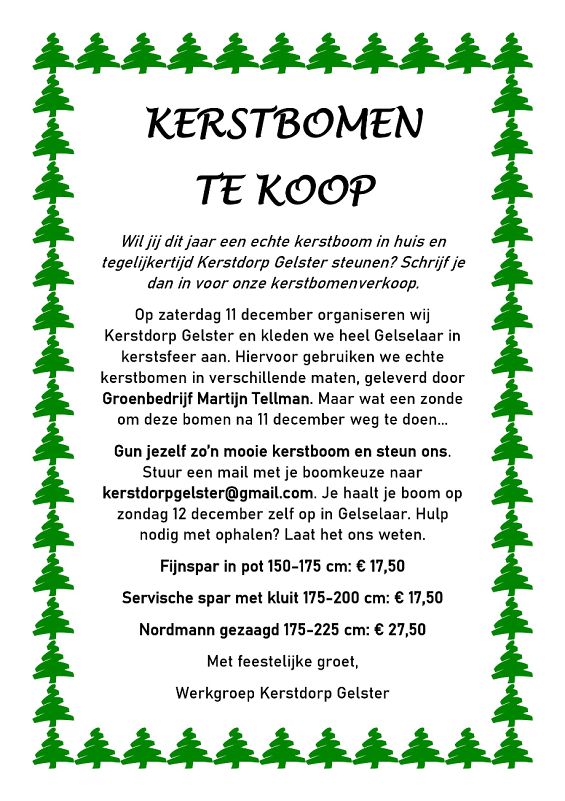 KERSTBOMEN
TE KOOP

Wil jij dit jaar een echte kerstboom in huis en tegelijkertijd Kerstdorp Gelster steunen? Schrijf je dan in voor onze kerstbomenverkoop.

Op zaterdag 11 december organiseren wij Kerstdorp Gelster en kleden we heel Gelselaar in kerstsfeer aan. Hiervoor gebruiken we echte kerstbomen in verschillende maten, geleverd door Groenbedrijf Martijn Tellman. Maar wat een zonde om deze bomen na 11 december weg te doen...

Gun jezelf zo'n mooie kerstboom en steun ons. Stuur een mail met je boomkeuze naar kerstdorpgelster@gmail.com. Je haalt je boom op zondag 12 december zelf op in Gelselaar. Hulp nodig met ophalen? Laat het ons weten.

Fijnspar in pot 150-175 cm: € 17,50

Servische spar met kluit 175-200 cm: € 17,50

Nordmann gezaagd 175-225 cm: € 27,50

Met feestelijke groet,

Werkgroep Kerstdorp Gelster